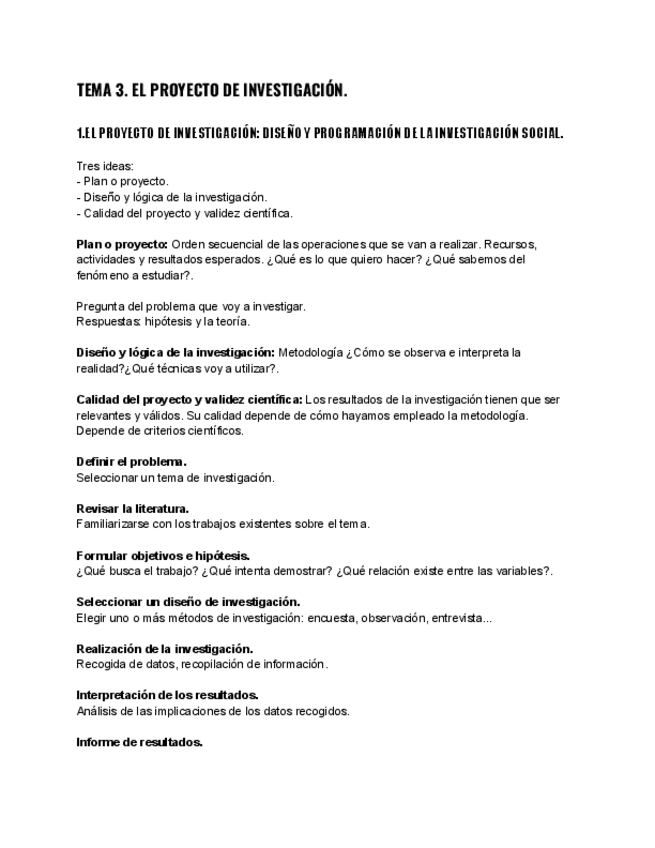 TEMA 3. EL PROYECTO DE INVESTIGACIÓN.

1.EL PROYECTO DE INVESTIGACIÓN: DISEÑO Y PROGRAMACIÓN DE LA INVESTIGACIÓN SOCIAL.

Tres ideas:
- Plan o proyecto.
- Diseño y lógica de la investigación.
- Calidad del proyecto y validez científica.

Plan o proyecto: Orden secuencial de las operaciones que se van a realizar. Recursos, actividades y resultados esperados. ¿Qué es lo que quiero hacer? ¿Qué sabemos del fenómeno a estudiar?.

Pregunta del problema que voy a investigar.
Respuestas: hipótesis y la teoría.

Diseño y lógica de la investigación: Metodología ¿Cómo se observa e interpreta la realidad?¿Qué técnicas voy a utilizar?.

Calidad del proyecto y validez científica: Los resultados de la investigación tienen que ser relevantes y válidos. Su calidad depende de cómo hayamos empleado la metodología. Depende de criterios científicos.

Definir el problema.
Seleccionar un tema de investigación.

Revisar la literatura.
Familiarizarse con los trabajos existentes sobre el tema.

Formular objetivos e hipótesis.
¿Qué busca el trabajo? ¿Qué intenta demostrar? ¿Qué relación existe entre las variables?.

Seleccionar un diseño de investigación.
Elegir uno o más métodos de investigación: encuesta, observación, entrevista...

Realización de la investigación.
Recogida de datos, recopilación de información.

Interpretación de los resultados.
Análisis de las implicaciones de los datos recogidos.

Informe de resultados.